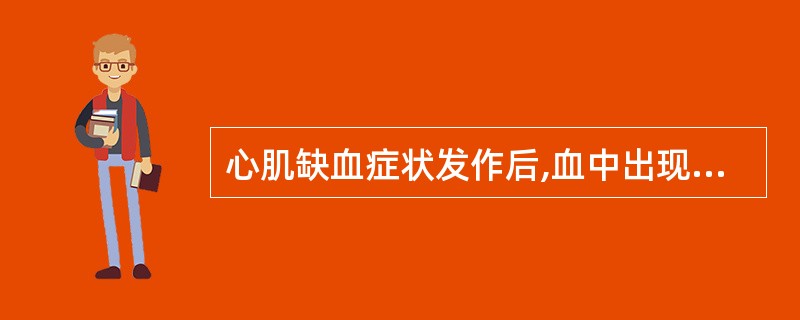 心肌缺血症状发作后,血中出现...